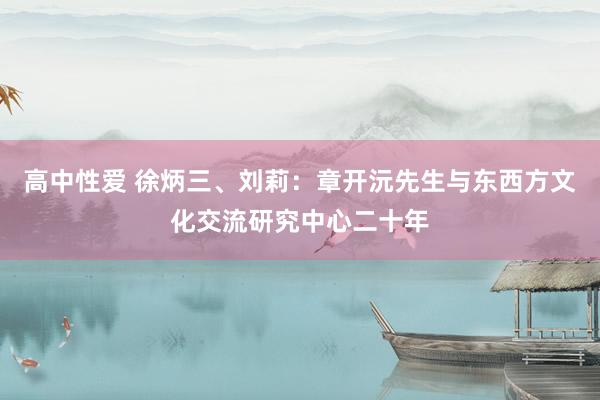 高中性爱 徐炳三、刘莉：章开沅先生与东西方文化交流研究中心二十年